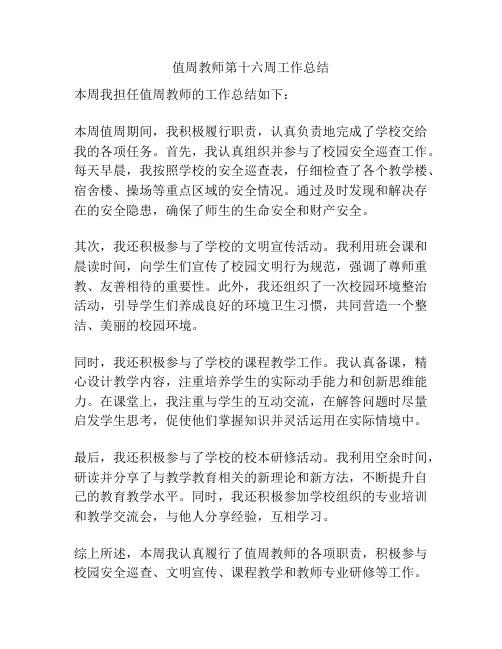 值周教师第十六周工作总结

本周我担任值周教师的工作总结如下：

本周值周期间，我积极履行职责，认真负责地完成了学校交给我的各项任务。首先，我认真组织并参与了校园安全巡查工作。每天早晨，我按照学校的安全巡查表，仔细检查了各个教学楼、宿舍楼、操场等重点区域的安全情况。通过及时发现和解决存在的安全隐患，确保了师生的生命安全和财产安全。

其次，我还积极参与了学校的文明宣传活动。我利用班会课和晨读时间，向学生们宣传了校园文明行为规范，强调了尊师重教、友善相待的重要性。此外，我还组织了一次校园环境整治活动，引导学生们养成良好的环境卫生习惯，共同营造一个整洁、美丽的校园环境。

同时，我还积极参与了学校的课程教学工作。我认真备课，精心设计教学内容，注重培养学生的实际动手能力和创新思维能力。在课堂上，我注重与学生的互动交流，在解答问题时尽量启发学生思考，促使他们掌握知识并灵活运用在实际情境中。

最后，我还积极参与了学校的校本研修活动。我利用空余时间，研读并分享了与教学教育相关的新理论和新方法，不断提升自己的教育教学水平。同时，我还积极参加学校组织的专业培训和教学交流会，与他人分享经验，互相学习。

综上所述，本周我认真履行了值周教师的各项职责，积极参与校园安全巡查、文明宣传、课程教学和教师专业研修等工作。